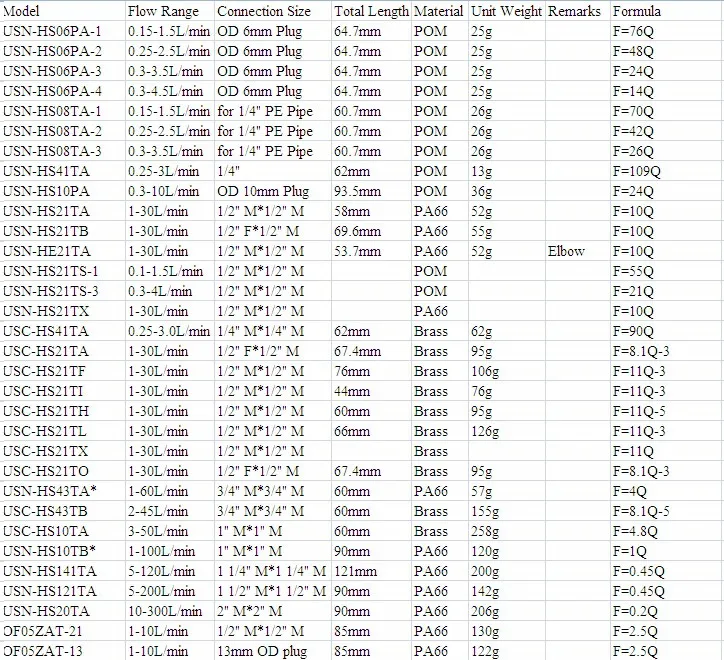 | Model | Flow Range | Connection Size | Total Length | Material | Unit Weight | Remarks | Formula |
|---|---|---|---|---|---|---|---|
| USN-HS06PA-1 | 0.15-1.5L/min | OD 6mm Plug | 64.7mm | POM | 25g | | F=76Q |
| USN-HS06PA-2 | 0.25-2.5L/min | OD 6mm Plug | 64.7mm | POM | 25g | | F=48Q |
| USN-HS06PA-3 | 0.3-3.5L/min | OD 6mm Plug | 64.7mm | POM | 25g | | F=24Q |
| USN-HS06PA-4 | 0.3-4.5L/min | OD 6mm Plug | 64.7mm | POM | 25g | | F=14Q |
| USN-HS08TA-1 | 0.15-1.5L/min | for 1/4" PE Pipe | 60.7mm | POM | 26g | | F=70Q |
| USN-HS08TA-2 | 0.25-2.5L/min | for 1/4" PE Pipe | 60.7mm | POM | 26g | | F=42Q |
| USN-HS08TA-3 | 0.3-3.5L/min | for 1/4" PE Pipe | 60.7mm | POM | 26g | | F=26Q |
| USN-HS41TA | 0.25-3L/min | 1/4" | 62mm | POM | 13g | | F=109Q |
| USN-HS10PA | 0.3-10L/min | OD 10mm Plug | 93.5mm | POM | 36g | | F=24Q |
| USN-HS21TA | 1-30L/min | 1/2" M*1/2" M | 58mm | PA66 | 52g | | F=10Q |
| USN-HS21TB | 1-30L/min | 1/2" F*1/2" M | 69.6mm | PA66 | 55g | | F=10Q |
| USN-HE21TA | 1-30L/min | 1/2" M*1/2" M | 53.7mm | PA66 | 52g | Elbow | F=10Q |
| USN-HS21TS-1 | 0.1-1.5L/min | 1/2" M*1/2" M | | POM | | | F=55Q |
| USN-HS21TS-3 | 0.3-4L/min | 1/2" M*1/2" M | | POM | | | F=21Q |
| USN-HS21TX | 1-30L/min | 1/2" M*1/2" M | | PA66 | | | F=10Q |
| USC-HS41TA | 0.25-3.0L/min | 1/4" M*1/4" M | 62mm | Brass | 62g | | F=90Q |
| USC-HS21TA | 1-30L/min | 1/2" F*1/2" M | 67.4mm | Brass | 95g | | F=8.1Q-3 |
| USC-HS21TF | 1-30L/min | 1/2" M*1/2" M | 76mm | Brass | 106g | | F=11Q-3 |
| USC-HS21TI | 1-30L/min | 1/2" M*1/2" M | 44mm | Brass | 76g | | F=11Q-3 |
| USC-HS21TH | 1-30L/min | 1/2" M*1/2" M | 60mm | Brass | 95g | | F=11Q-5 |
| USC-HS21TL | 1-30L/min | 1/2" M*1/2" M | 66mm | Brass | 126g | | F=11Q-3 |
| USC-HS21TX | 1-30L/min | 1/2" M*1/2" M | | Brass | | | F=11Q |
| USC-HS21TO | 1-30L/min | 1/2" F*1/2" M | 67.4mm | Brass | 95g | | F=8.1Q-3 |
| USN-HS43TA* | 1-60L/min | 3/4" M*3/4" M | 60mm | PA66 | 57g | | F=4Q |
| USC-HS43TB | 2-45L/min | 3/4" M*3/4" M | 60mm | Brass | 155g | | F=8.1Q-5 |
| USC-HS10TA | 3-50L/min | 1" M*1" M | 60mm | Brass | 258g | | F=4.8Q |
| USN-HS10TB* | 1-100L/min | 1" M*1" M | 90mm | PA66 | 120g | | F=1Q |
| USN-HS141TA | 5-120L/min | 1 1/4" M*1 1/4" M | 121mm | PA66 | 200g | | F=0.45Q |
| USN-HS121TA | 5-200L/min | 1 1/2" M*1 1/2" M | 90mm | PA66 | 142g | | F=0.45Q |
| USN-HS20TA | 10-300L/min | 2" M*2" M | 90mm | PA66 | 206g | | F=0.2Q |
| OF05ZAT-21 | 1-10L/min | 1/2" M*1/2" M | 85mm | PA66 | 130g | | F=2.5Q |
| OF05ZAT-13 | 1-10L/min | 13mm OD plug | 85mm | PA66 | 122g | | F=2.5Q |